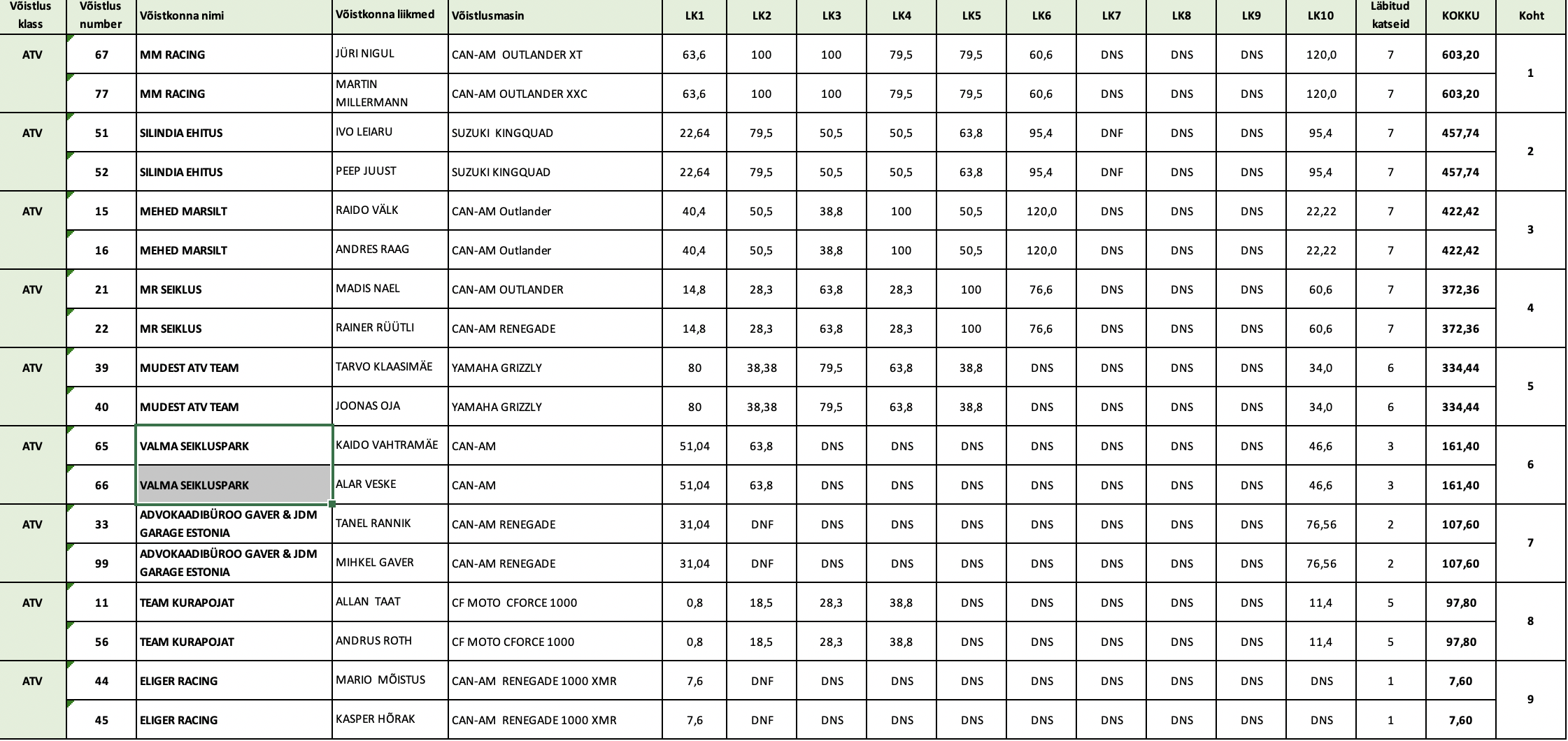 | Võistlus klass | Võistlus number | Võistkonna nimi | Võistkonna liikmed | Võistlusmasin | LK1 | LK2 | LK3 | LK4 | LK5 | LK6 | LK7 | LK8 | LK9 | LK10 | Läbitud katseid | KOKKU | Koht |
|---|---|---|---|---|---|---|---|---|---|---|---|---|---|---|---|---|---|
| ATV | 67 | MM RACING | JÜRI NIGUL | CAN-AM OUTLANDER XT | 63,6 | 100 | 100 | 79,5 | 79,5 | 60,6 | DNS | DNS | DNS | 120,0 | 7 | 603,20 | 1 |
| | 77 | MM RACING | MARTIN MILLERMANN | CAN-AM OUTLANDER XXC | 63,6 | 100 | 100 | 79,5 | 79,5 | 60,6 | DNS | DNS | DNS | 120,0 | 7 | 603,20 | |
| ATV | 51 | SILINDIA EHITUS | IVO LEIARU | SUZUKI KINGQUAD | 22,64 | 79,5 | 50,5 | 50,5 | 63,8 | 95,4 | DNF | DNS | DNS | 95,4 | 7 | 457,74 | 2 |
| | 52 | SILINDIA EHITUS | PEEP JUUST | SUZUKI KINGQUAD | 22,64 | 79,5 | 50,5 | 50,5 | 63,8 | 95,4 | DNF | DNS | DNS | 95,4 | 7 | 457,74 | |
| ATV | 15 | MEHED MARSILT | RAIDO VÄLK | CAN-AM Outlander | 40,4 | 50,5 | 38,8 | 100 | 50,5 | 120,0 | DNS | DNS | DNS | 22,22 | 7 | 422,42 | 3 |
| | 16 | MEHED MARSILT | ANDRES RAAG | CAN-AM Outlander | 40,4 | 50,5 | 38,8 | 100 | 50,5 | 120,0 | DNS | DNS | DNS | 22,22 | 7 | 422,42 | |
| ATV | 21 | MR SEIKLUS | MADIS NAEL | CAN-AM OUTLANDER | 14,8 | 28,3 | 63,8 | 28,3 | 100 | 76,6 | DNS | DNS | DNS | 60,6 | 7 | 372,36 | 4 |
| | 22 | MR SEIKLUS | RAINER RÜÜTLI | CAN-AM RENEGADE | 14,8 | 28,3 | 63,8 | 28,3 | 100 | 76,6 | DNS | DNS | DNS | 60,6 | 7 | 372,36 | |
| ATV | 39 | MUDEST ATV TEAM | TARVO KLAASIMÄE | YAMAHA GRIZZLY | 80 | 38,38 | 79,5 | 63,8 | 38,8 | DNS | DNS | DNS | DNS | 34,0 | 6 | 334,44 | 5 |
| | 40 | MUDEST ATV TEAM | JOONAS OJA | YAMAHA GRIZZLY | 80 | 38,38 | 79,5 | 63,8 | 38,8 | DNS | DNS | DNS | DNS | 34,0 | 6 | 334,44 | |
| ATV | 65 | VALMA SEIKLUSPARK | KAIDO VAHTRAMÄE | CAN-AM | 51,04 | 63,8 | DNS | DNS | DNS | DNS | DNS | DNS | DNS | 46,6 | 3 | 161,40 | 6 |
| | 66 | VALMA SEIKLUSPARK | ALAR VESKE | CAN-AM | 51,04 | 63,8 | DNS | DNS | DNS | DNS | DNS | DNS | DNS | 46,6 | 3 | 161,40 | |
| ATV | 33 | ADVOKAADIBÜROO GAVER & JDM GARAGE ESTONIA | TANEL RANNIK | CAN-AM RENEGADE | 31,04 | DNF | DNS | DNS | DNS | DNS | DNS | DNS | DNS | 76,56 | 2 | 107,60 | 7 |
| | 99 | ADVOKAADIBÜROO GAVER & JDM GARAGE ESTONIA | MIHKEL GAVER | CAN-AM RENEGADE | 31,04 | DNF | DNS | DNS | DNS | DNS | DNS | DNS | DNS | 76,56 | 2 | 107,60 | |
| ATV | 11 | TEAM KURAPOJAT | ALLAN TAAT | CF MOTO CFORCE 1000 | 0,8 | 18,5 | 28,3 | 38,8 | DNS | DNS | DNS | DNS | DNS | 11,4 | 5 | 97,80 | 8 |
| | 56 | TEAM KURAPOJAT | ANDRUS ROTH | CF MOTO CFORCE 1000 | 0,8 | 18,5 | 28,3 | 38,8 | DNS | DNS | DNS | DNS | DNS | 11,4 | 5 | 97,80 | |
| ATV | 44 | ELIGER RACING | MARIO MÕISTUS | CAN-AM RENEGADE 1000 XMR | 7,6 | DNF | DNS | DNS | DNS | DNS | DNS | DNS | DNS | DNS | 1 | 7,60 | 9 |
| | 45 | ELIGER RACING | KASPER HÕRAK | CAN-AM RENEGADE 1000 XMR | 7,6 | DNF | DNS | DNS | DNS | DNS | DNS | DNS | DNS | DNS | 1 | 7,60 | |